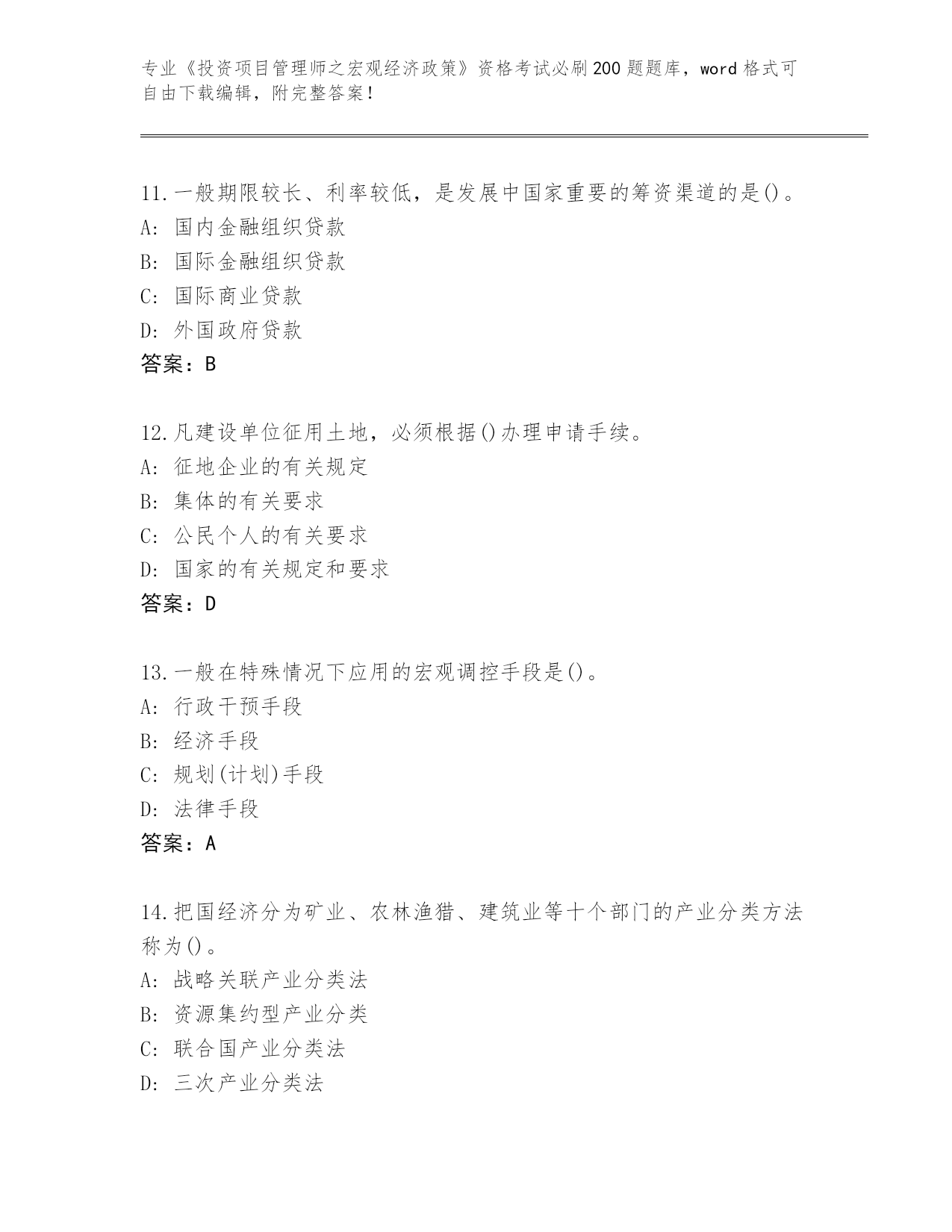 专业《投资项目管理师之宏观经济政策》资格考试必刷200题题库，word格式可自由下载编辑，附完整答案！

11.一般期限较长、利率较低，是发展中国家重要的筹资渠道的是()。
A: 国内金融组织贷款
B: 国际金融组织贷款
C: 国际商业贷款
D: 外国政府贷款
答案：B

12.凡建设单位征用土地，必须根据()办理申请手续。
A: 征地企业的有关规定
B: 集体的有关要求
C: 公民个人的有关要求
D: 国家的有关规定和要求
答案：D

13.一般在特殊情况下应用的宏观调控手段是()。
A: 行政干预手段
B: 经济手段
C: 规划(计划)手段
D: 法律手段
答案：A

14.把国经济分为矿业、农林渔猎、建筑业等十个部门的产业分类方法称为()。
A: 战略关联产业分类法
B: 资源集约型产业分类
C: 联合国产业分类法
D: 三次产业分类法